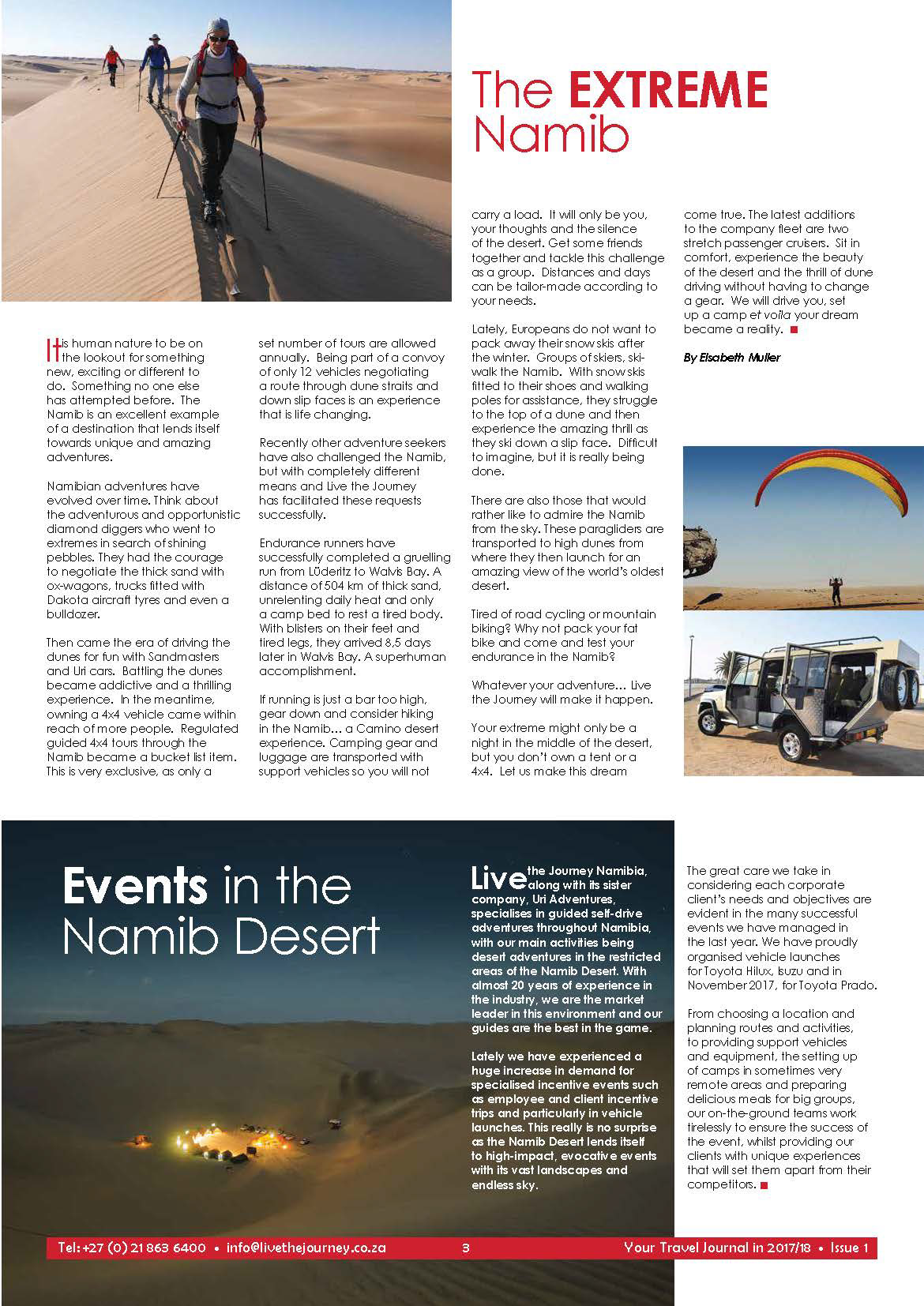 The EXTREME Namib

It is human nature to be on the lookout for something new, exciting or different to do. Something no one else has attempted before. The Namib is an excellent example of a destination that lends itself towards unique and amazing adventures.

Namibian adventures have evolved over time. Think about the adventurous and opportunistic diamond diggers who went to extremes in search of shining pebbles. They had the courage to negotiate the thick sand with ox-wagons, trucks fitted with Dakota aircraft tyres and even a bulldozer.

Then came the era of driving the dunes for fun with Sandmasters and Uri cars. Battling the dunes became addictive and a thrilling experience. In the meantime, owning a 4x4 vehicle came within reach of more people. Regulated guided 4x4 tours through the Namib became a bucket list item. This is very exclusive, as only a set number of tours are allowed annually. Being part of a convoy of only 12 vehicles negotiating a route through dune straits and down slip faces is an experience that is life changing.

Recently other adventure seekers have also challenged the Namib, but with completely different means and Live the Journey has facilitated these requests successfully.

Endurance runners have successfully completed a gruelling run from Lüderitz to Walvis Bay. A distance of 504 km of thick sand, unrelenting daily heat and only a camp bed to rest a tired body. With blisters on their feet and tired legs, they arrived 8,5 days later in Walvis Bay. A superhuman accomplishment.

If running is just a bar too high, gear down and consider hiking in the Namib... a Camino desert experience. Camping gear and luggage are transported with support vehicles so you will not carry a load. It will only be you, your thoughts and the silence of the desert. Get some friends together and tackle this challenge as a group. Distances and days can be tailor-made according to your needs.

Lately, Europeans do not want to pack away their snow skis after the winter. Groups of skiers, ski-walk the Namib. With snow skis fitted to their shoes and walking poles for assistance, they struggle to the top of a dune and then experience the amazing thrill as they ski down a slip face. Difficult to imagine, but it is really being done.

There are also those that would rather like to admire the Namib from the sky. These paragliders are transported to high dunes from where they then launch for an amazing view of the world's oldest desert.

Tired of road cycling or mountain biking? Why not pack your fat bike and come and test your endurance in the Namib?

Whatever your adventure... Live the Journey will make it happen.

Your extreme might only be a night in the middle of the desert, but you don't own a tent or a 4x4. Let us make this dream come true. The latest additions to the company fleet are two stretch passenger cruisers. Sit in comfort, experience the beauty of the desert and the thrill of dune driving without having to change a gear. We will drive you, set up a camp et voila your dream became a reality.

By Elsabeth Muller

Events in the Namib Desert

Live the Journey Namibia, along with its sister company, Uri Adventures, specialises in guided self-drive adventures throughout Namibia, with our main activities being desert adventures in the restricted areas of the Namib Desert. With almost 20 years of experience in the industry, we are the market leader in this environment and our guides are the best in the game.

Lately we have experienced a huge increase in demand for specialised incentive events such as employee and client incentive trips and particularly in vehicle launches. This really is no surprise as the Namib Desert lends itself to high-impact, evocative events with its vast landscapes and endless sky.

The great care we take in considering each corporate client's needs and objectives are evident in the many successful events we have managed in the last year. We have proudly organised vehicle launches for Toyota Hilux, Isuzu and in November 2017, for Toyota Prado.

From choosing a location and planning routes and activities, to providing support vehicles and equipment, the setting up of camps in sometimes very remote areas and preparing delicious meals for big groups, our on-the-ground teams work tirelessly to ensure the success of the event, whilst providing our clients with unique experiences that will set them apart from their competitors.

Tel: +27 (0) 21 863 6400 • info@livethejourney.co.za 3 Your Travel Journal in 2017/18 • Issue 1